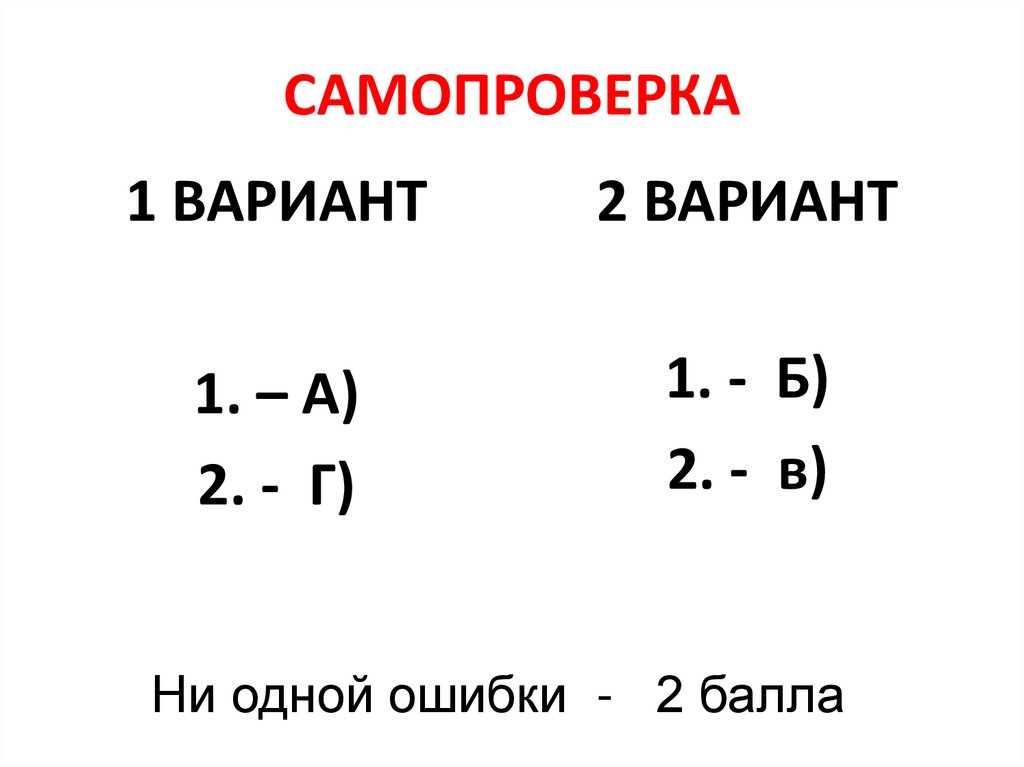 САМОПРОВЕРКА

1 ВАРИАНТ

1. – А)
2. - Г)

2 ВАРИАНТ

1. - Б)
2. - в)

Ни одной ошибки - 2 балла